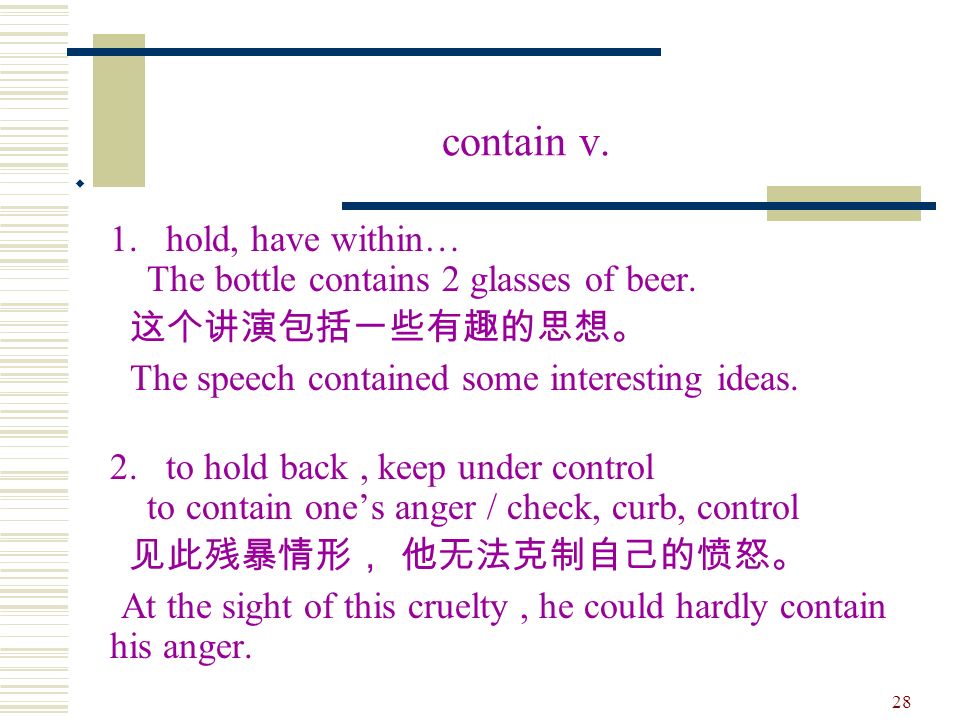 contain v.

1. hold, have within…
The bottle contains 2 glasses of beer.
这个讲演包括一些有趣的思想。
The speech contained some interesting ideas.

2. to hold back , keep under control
to contain one’s anger / check, curb, control
见此残暴情形， 他无法克制自己的愤怒。
At the sight of this cruelty , he could hardly contain his anger.

28